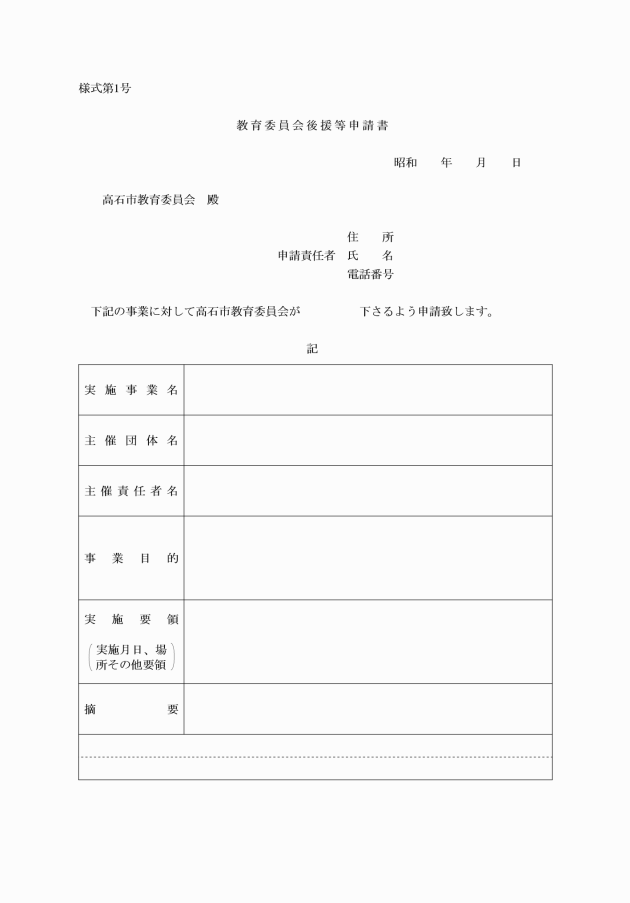 様式第1号

教育委員会後援等申請書

昭和　年　月　日

高石市教育委員会　殿

住　所
申請責任者　氏　名
電話番号

下記の事業に対して高石市教育委員会が　　　下さるよう申請致します。

記

| 実施事業名 | |
|---|---|
| 主催団体名 | |
| 主催責任者名 | |
| 事業目的 | |
| 実施要領 (実施月日、場所その他要領) | |
| 摘要 | |